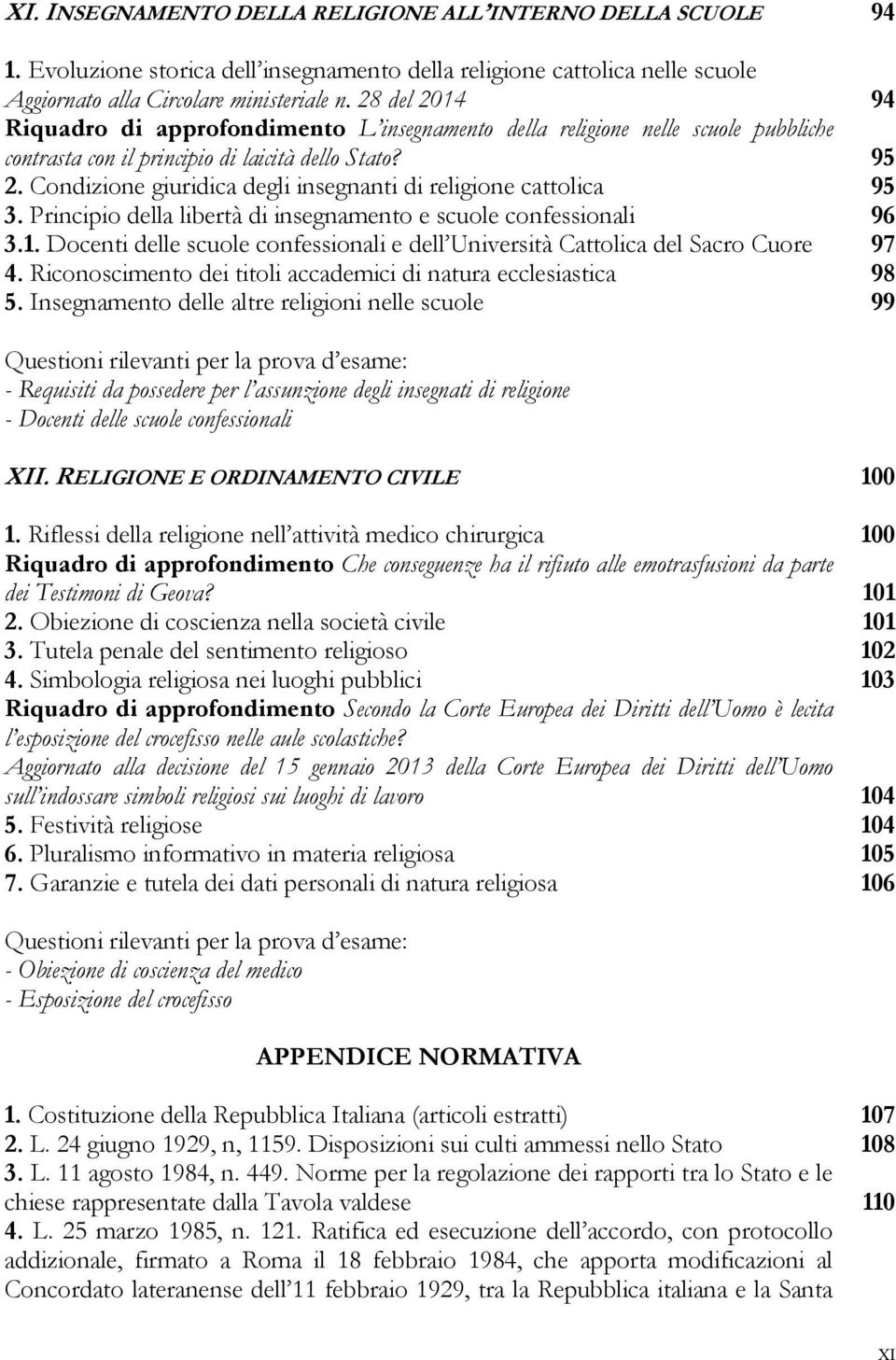 XI. INSEGNAMENTO DELLA RELIGIONE ALL'INTERNO DELLA SCUOLE 94

1. Evoluzione storica dell'insegnamento della religione cattolica nelle scuole Aggiornato alla Circolare ministeriale n. 28 del 2014 94
Riquadro di approfondimento L'insegnamento della religione nelle scuole pubbliche contrasta con il principio di laicità dello Stato? 95
2. Condizione giuridica degli insegnanti di religione cattolica 95
3. Principio della libertà di insegnamento e scuole confessionali 96
3.1. Docenti delle scuole confessionali e dell'Università Cattolica del Sacro Cuore 97
4. Riconoscimento dei titoli accademici di natura ecclesiastica 98
5. Insegnamento delle altre religioni nelle scuole 99

Questioni rilevanti per la prova d'esame:
- Requisiti da possedere per l'assunzione degli insegnati di religione
- Docenti delle scuole confessionali

XII. RELIGIONE E ORDINAMENTO CIVILE 100

1. Riflessi della religione nell'attività medico chirurgica 100
Riquadro di approfondimento Che conseguenze ha il rifiuto alle emotrasfusioni da parte dei Testimoni di Geova? 101
2. Obiezione di coscienza nella società civile 101
3. Tutela penale del sentimento religioso 102
4. Simbologia religiosa nei luoghi pubblici 103
Riquadro di approfondimento Secondo la Corte Europea dei Diritti dell'Uomo è lecita l'esposizione del crocefisso nelle aule scolastiche?
Aggiornato alla decisione del 15 gennaio 2013 della Corte Europea dei Diritti dell'Uomo sull'indossare simboli religiosi sui luoghi di lavoro 104
5. Festività religiose 104
6. Pluralismo informativo in materia religiosa 105
7. Garanzie e tutela dei dati personali di natura religiosa 106

Questioni rilevanti per la prova d'esame:
- Obiezione di coscienza del medico
- Esposizione del crocefisso

APPENDICE NORMATIVA

1. Costituzione della Repubblica Italiana (articoli estratti) 107
2. L. 24 giugno 1929, n, 1159. Disposizioni sui culti ammessi nello Stato 108
3. L. 11 agosto 1984, n. 449. Norme per la regolazione dei rapporti tra lo Stato e le chiese rappresentate dalla Tavola valdese 110
4. L. 25 marzo 1985, n. 121. Ratifica ed esecuzione dell'accordo, con protocollo addizionale, firmato a Roma il 18 febbraio 1984, che apporta modificazioni al Concordato lateranense dell'11 febbraio 1929, tra la Repubblica italiana e la Santa

XI